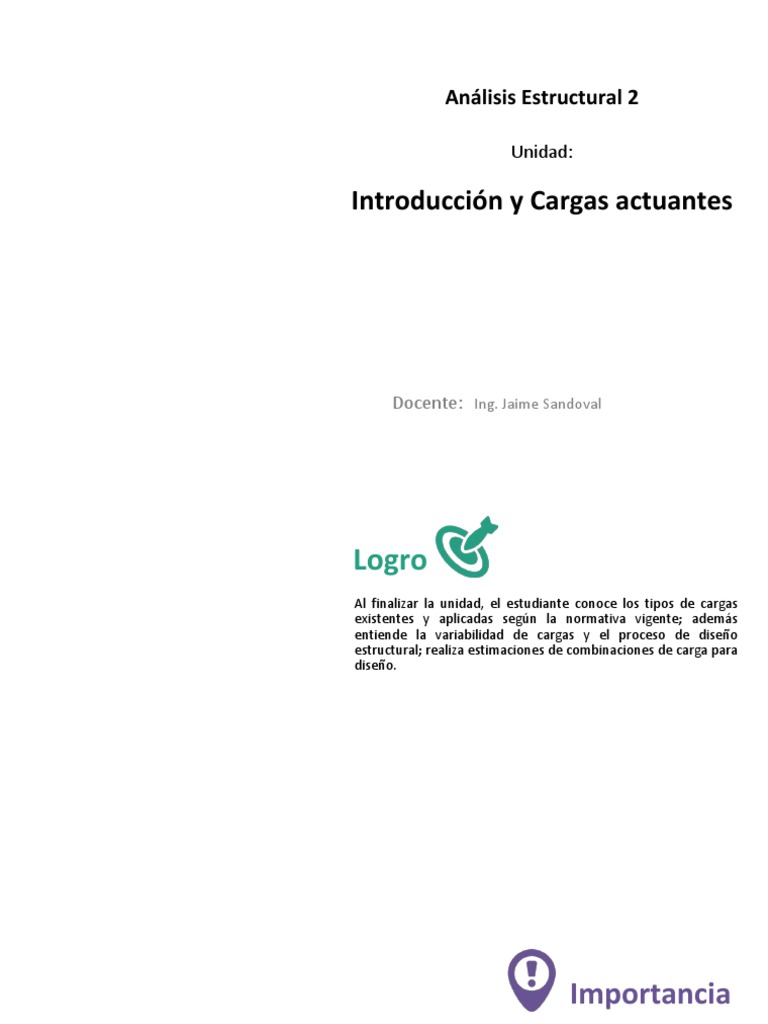 Análisis Estructural 2

Unidad:

Introducción y Cargas actuantes

Docente: Ing. Jaime Sandoval

Logro

Al finalizar la unidad, el estudiante conoce los tipos de cargas existentes y aplicadas según la normativa vigente; además entiende la variabilidad de cargas y el proceso de diseño estructural; realiza estimaciones de combinaciones de carga para diseño.

Importancia